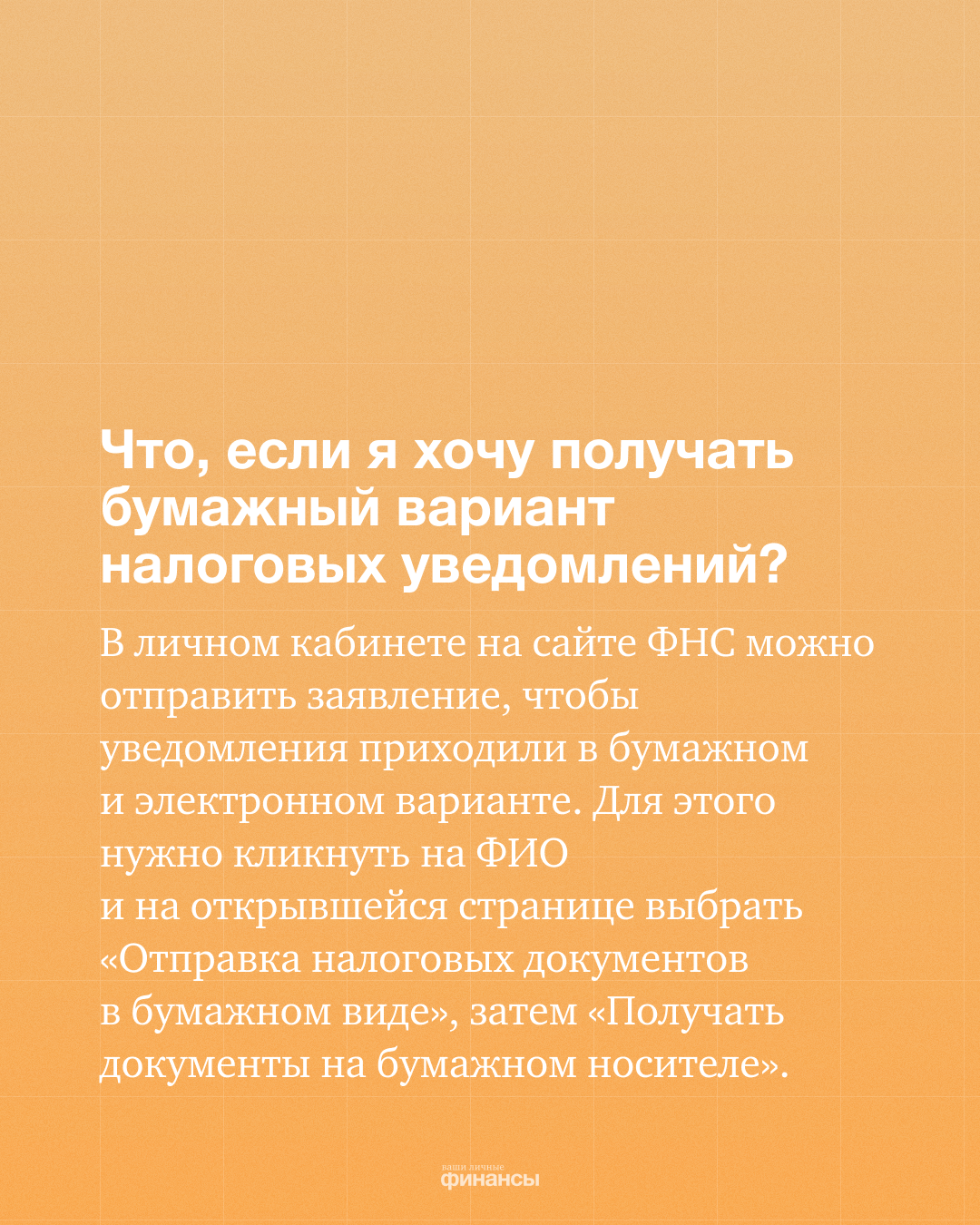 Что, если я хочу получать бумажный вариант налоговых уведомлений?

В личном кабинете на сайте ФНС можно отправить заявление, чтобы уведомления приходили в бумажном и электронном варианте. Для этого нужно кликнуть на ФИО и на открывшейся странице выбрать «Отправка налоговых документов в бумажном виде», затем «Получать документы на бумажном носителе».

ваши личные финансы